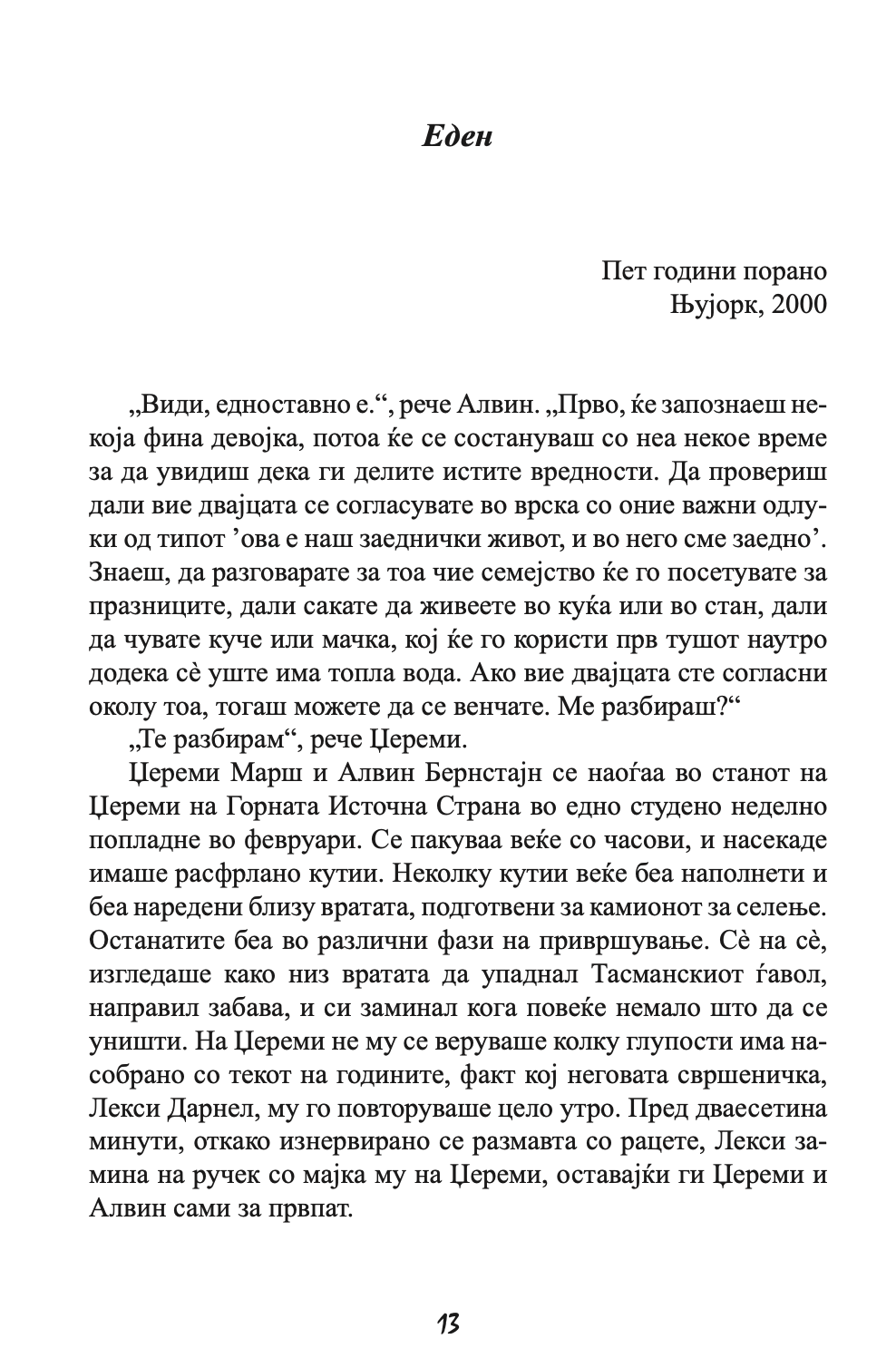 Еден

Пет години порано
Њујорк, 2000

„Види, едноставно е.“, рече Алвин. „Прво, ќе запознаеш некоја фина девојка, потоа ќе се состануваш со неа некое време за да увидиш дека ги делите истите вредности. Да провериш дали вие двајцата се согласувате во врска со оние важни одлуки од типот ’ова е наш заеднички живот, и во него сме заедно’. Знаеш, да разговарате за тоа чие семејство ќе го посетувате за празниците, дали сакате да живеете во куќа или во стан, дали да чувате куче или мачка, кој ќе го користи прв тушот наутро додека сè уште има топла вода. Ако вие двајцата сте согласни околу тоа, тогаш можете да се венчате. Ме разбираш?“

„Те разбирам“, рече Џереми.

Џереми Марш и Алвин Бернстајн се наоѓаа во станот на Џереми на Горната Источна Страна во едно студено неделно попладне во февруари. Се пакуваа веќе со часови, и насекаде имаше расфрлано кутии. Неколку кутии веќе беа наполнети и беа наредени близу вратата, подготвени за камионот за селење. Останатите беа во различни фази на привршување. Сè на сè, изгледаше како низ вратата да упаднал Тасманскиот ѓавол, направил забава, и си заминал кога повеќе немало што да се уништи. На Џереми не му се веруваше колку глупости има насобрано со текот на годините, факт кој неговата свршеничка, Лекси Дарнел, му го повторуваше цело утро. Пред дваесетина минути, откако изнервирано се размавта со рацете, Лекси замина на ручек со мајка му на Џереми, оставајќи ги Џереми и Алвин сами за првпат.

13